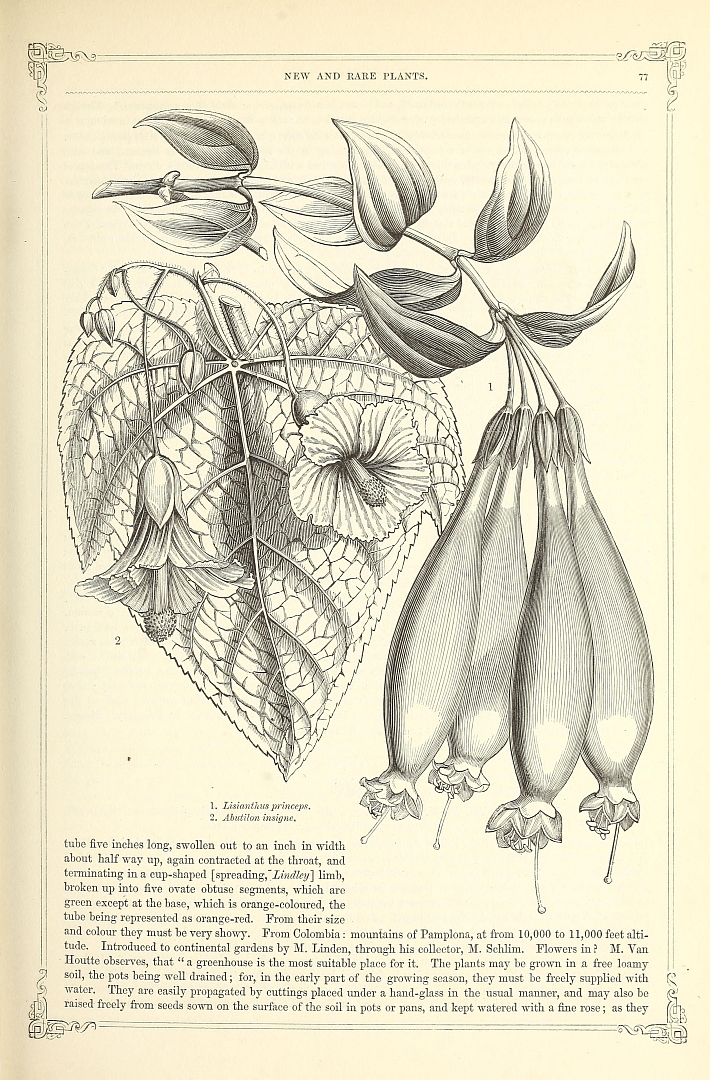 NEW AND RARE PLANTS.

77

1

2

1. Lisianthus princeps.
2. Abutilon insigne.

tube five inches long, swollen out to an inch in width about half way up, again contracted at the throat, and terminating in a cup-shaped [spreading, Lindley] limb, broken up into five ovate obtuse segments, which are green except at the base, which is orange-coloured, the tube being represented as orange-red. From their size and colour they must be very showy. From Colombia: mountains of Pamplona, at from 10,000 to 11,000 feet altitude. Introduced to continental gardens by M. Linden, through his collector, M. Schlim. Flowers in? M. Van Houtte observes, that "a greenhouse is the most suitable place for it. The plants may be grown in a free loamy soil, the pots being well drained; for, in the early part of the growing season, they must be freely supplied with water. They are easily propagated by cuttings placed under a hand-glass in the usual manner, and may also be raised freely from seeds sown on the surface of the soil in pots or pans, and kept watered with a fine rose; as they